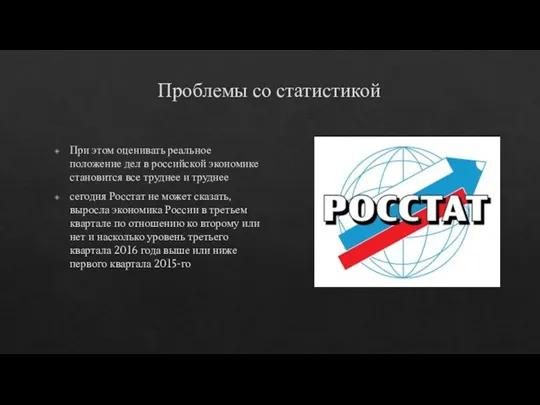 Проблемы со статистикой

При этом оценивать реальное положение дел в российской экономике становится все труднее и труднее

сегодня Росстат не может сказать, выросла экономика России в третьем квартале по отношению ко второму или нет и насколько уровень третьего квартала 2016 года выше или ниже первого квартала 2015-го

РОССТАТ